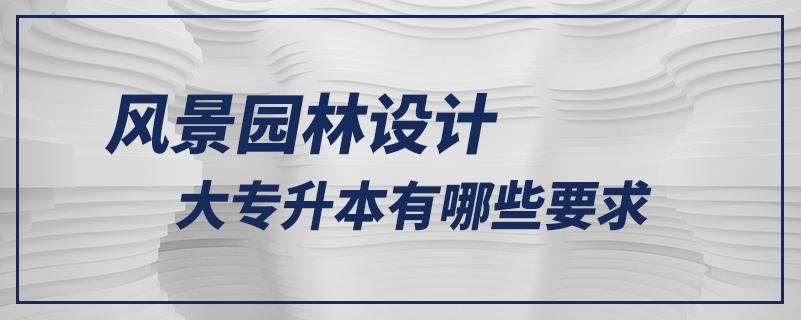 风景园林设计
大专升本有哪些要求